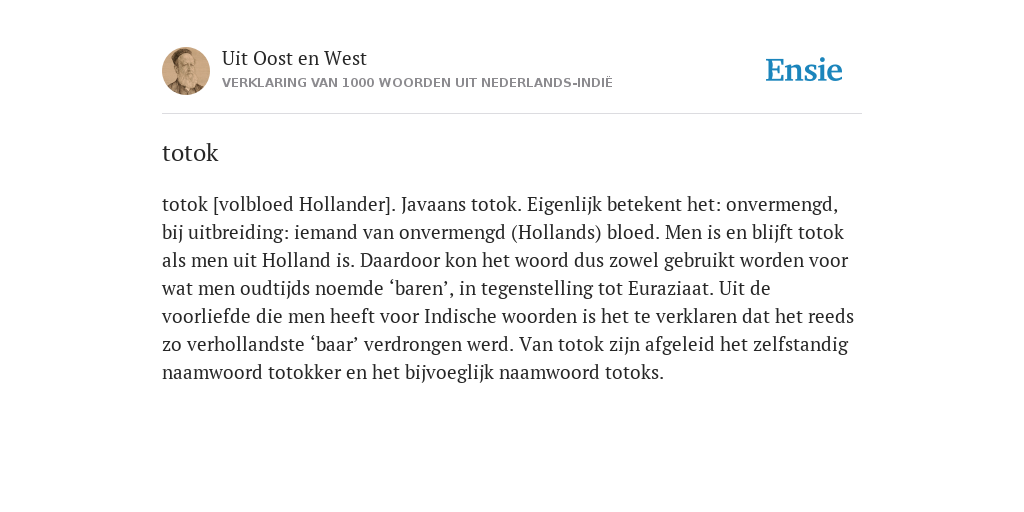 Uit Oost en West
VERKLARING VAN 1000 WOORDEN UIT NEDERLANDS-INDIË

Ensie

totok

totok [volbloed Hollander]. Javaans totok. Eigenlijk betekent het: onvermengd, bij uitbreiding: iemand van onvermengd (Hollands) bloed. Men is en blijft totok als men uit Holland is. Daardoor kon het woord dus zowel gebruikt worden voor wat men oudtijds noemde ‘baren’, in tegenstelling tot Euraziaat. Uit de voorliefde die men heeft voor Indische woorden is het te verklaren dat het reeds zo verhollandste ‘baar’ verdrongen werd. Van totok zijn afgeleid het zelfstandig naamwoord totokker en het bijvoeglijk naamwoord totoks.